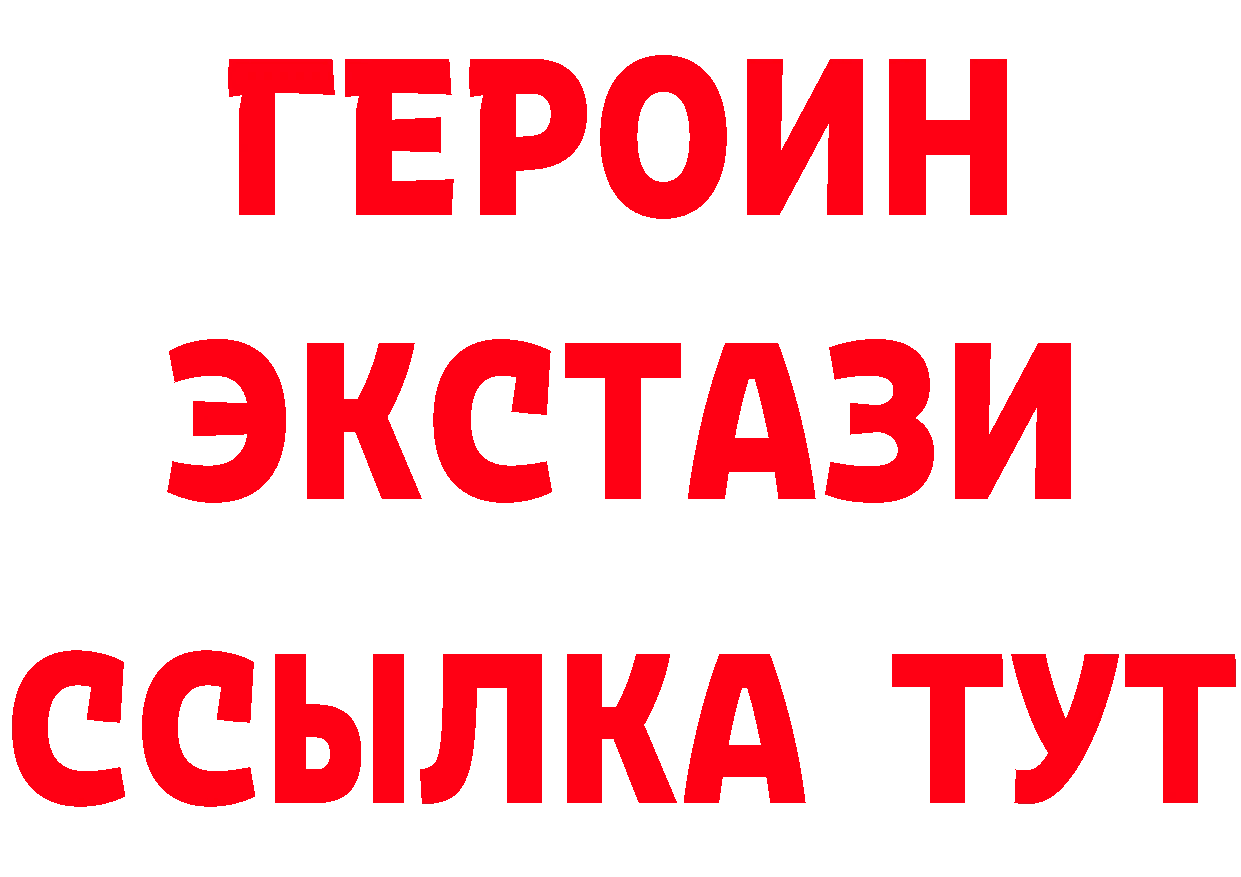 ГЕРОИН
ЭКСТАЗИ
ССЫЛКА ТУТ